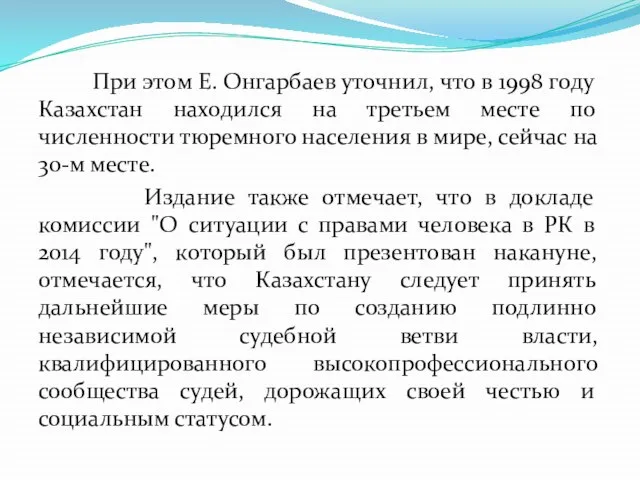 При этом Е. Онгарбаев уточнил, что в 1998 году Казахстан находился на третьем месте по численности тюремного населения в мире, сейчас на 30-м месте.

Издание также отмечает, что в докладе комиссии "О ситуации с правами человека в РК в 2014 году", который был презентован накануне, отмечается, что Казахстану следует принять дальнейшие меры по созданию подлинно независимой судебной ветви власти, квалифицированного высокопрофессионального сообщества судей, дорожащих своей честью и социальным статусом.